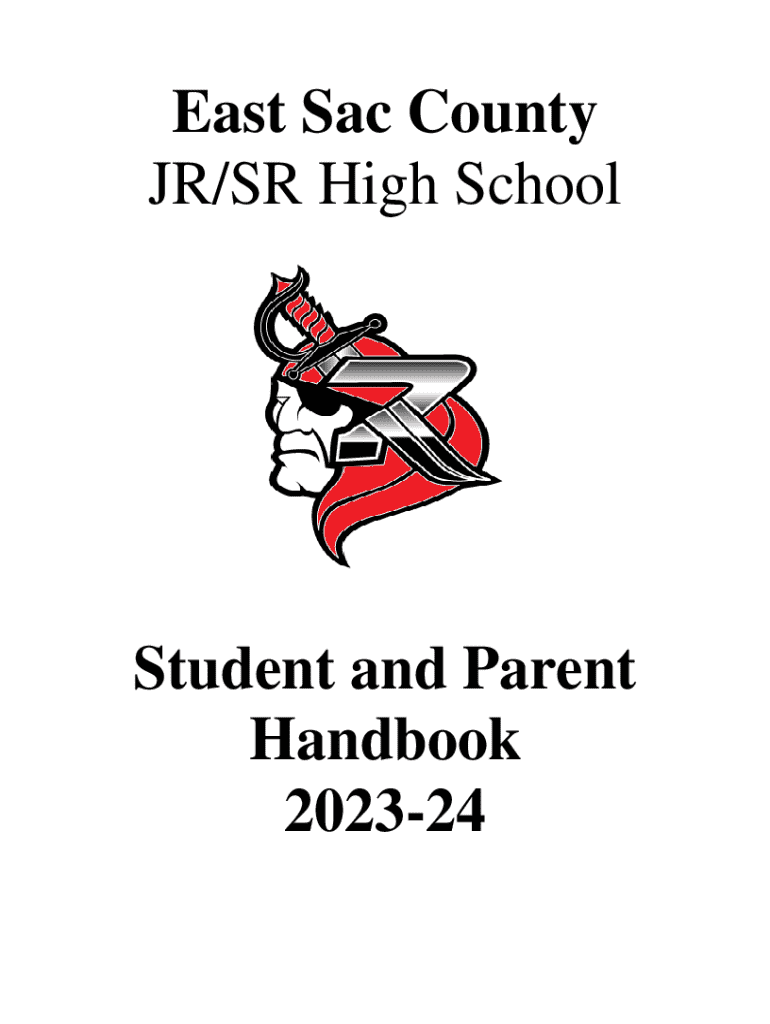 East Sac County
JR/SR High School

Student and Parent
Handbook
2023-24